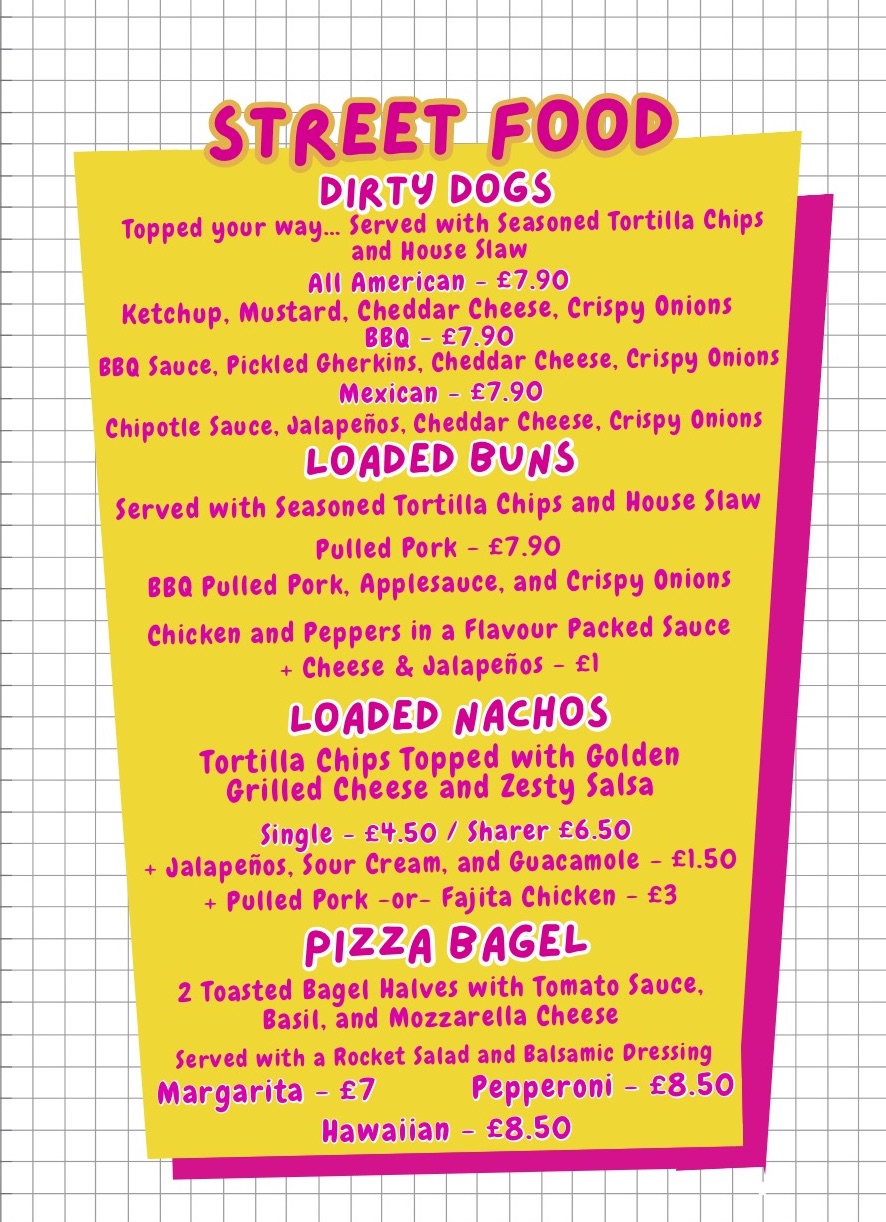 STREET FOOD

DIRTY DOGS

Topped your way... Served with Seasoned Tortilla Chips and House Slaw

All American - £7.90

Ketchup, Mustard, Cheddar Cheese, Crispy Onions

BBQ - £7.90

BBQ Sauce, Pickled Gherkins, Cheddar Cheese, Crispy Onions

Mexican - £7.90

Chipotle Sauce, Jalapeños, Cheddar Cheese, Crispy Onions

LOADED BUNS

Served with Seasoned Tortilla Chips and House Slaw

Pulled Pork - £7.90

BBQ Pulled Pork, Applesauce, and Crispy Onions

Chicken and Peppers in a Flavour Packed Sauce

+ Cheese & Jalapeños - £1

LOADED NACHOS

Tortilla Chips Topped with Golden Grilled Cheese and Zesty Salsa

Single - £4.50 / Sharer £6.50

+ Jalapeños, Sour Cream, and Guacamole - £1.50

+ Pulled Pork -or- Fajita Chicken - £3

PIZZA BAGEL

2 Toasted Bagel Halves with Tomato Sauce, Basil, and Mozzarella Cheese

Served with a Rocket Salad and Balsamic Dressing

Margarita - £7 Pepperoni - £8.50

Hawaiian - £8.50